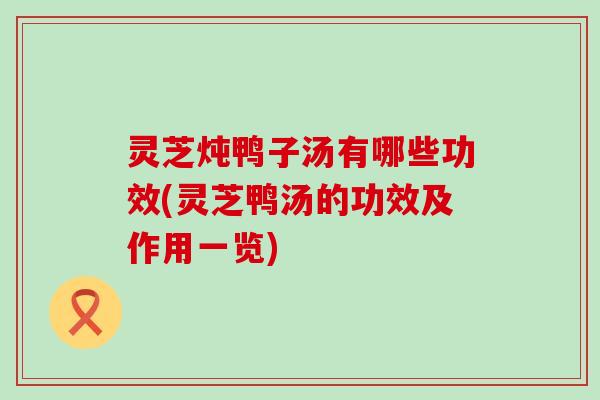 灵芝炖鸭子汤有哪些功效(灵芝鸭汤的功效及作用一览)